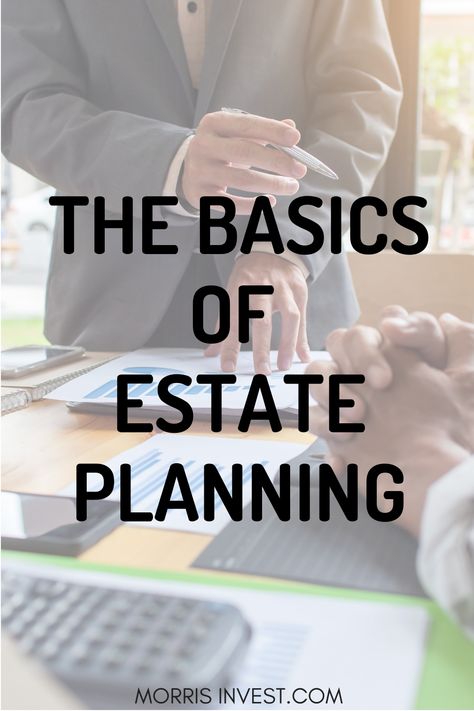 THE BASICS OF ESTATE PLANNING

MORRIS INVEST.COM